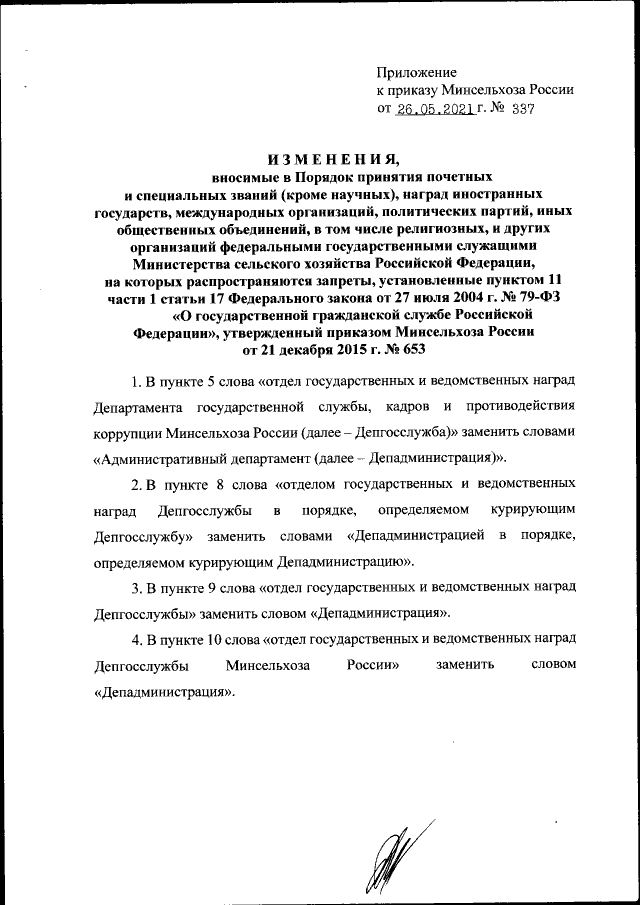 Приложение
к приказу Минсельхоза России
от 26.05.2021 г. № 337

ИЗМЕНЕНИЯ,
вносимые в Порядок принятия почетных и специальных званий (кроме научных), наград иностранных государств, международных организаций, политических партий, иных общественных объединений, в том числе религиозных, и других организаций федеральными государственными служащими Министерства сельского хозяйства Российской Федерации, на которых распространяются запреты, установленные пунктом 11 части 1 статьи 17 Федерального закона от 27 июля 2004 г. № 79-ФЗ «О государственной гражданской службе Российской Федерации», утвержденный приказом Минсельхоза России от 21 декабря 2015 г. № 653

1. В пункте 5 слова «отдел государственных и ведомственных наград Департамента государственной службы, кадров и противодействия коррупции Минсельхоза России (далее – Депгосслужба)» заменить словами «Административный департамент (далее – Депадминистрация)».

2. В пункте 8 слова «отделом государственных и ведомственных наград Депгосслужбы в порядке, определяемом курирующим Депгосслужбу» заменить словами «Депадминистрацией в порядке, определяемом курирующим Депадминистрацию».

3. В пункте 9 слова «отдел государственных и ведомственных наград Депгосслужбы» заменить словом «Депадминистрация».

4. В пункте 10 слова «отдел государственных и ведомственных наград Депгосслужбы Минсельхоза России» заменить словом «Депадминистрация».